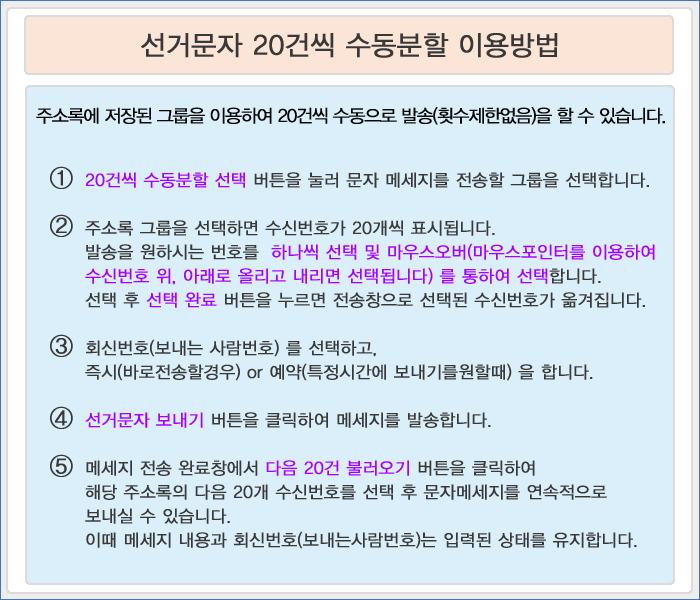 선거문자 20건씩 수동분할 이용방법

주소록에 저장된 그룹을 이용하여 20건씩 수동으로 발송(횟수제한없음)을 할 수 있습니다.

① 20건씩 수동분할 선택 버튼을 눌러 문자 메세지를 전송할 그룹을 선택합니다.

② 주소록 그룹을 선택하면 수신번호가 20개씩 표시됩니다.
발송을 원하시는 번호를 하나씩 선택 및 마우스오버(마우스포인터를 이용하여 수신번호 위, 아래로 올리고 내리면 선택됩니다) 를 통하여 선택합니다.
선택 후 선택 완료 버튼을 누르면 전송창으로 선택된 수신번호가 옮겨집니다.

③ 회신번호(보내는 사람번호) 를 선택하고,
즉시(바로전송할경우) or 예약(특정시간에 보내기를원할때) 을 합니다.

④ 선거문자 보내기 버튼을 클릭하여 메세지를 발송합니다.

⑤ 메세지 전송 완료창에서 다음 20건 불러오기 버튼을 클릭하여
해당 주소록의 다음 20개 수신번호를 선택 후 문자메세지를 연속적으로
보내실 수 있습니다.
이때 메세지 내용과 회신번호(보내는사람번호)는 입력된 상태를 유지합니다.